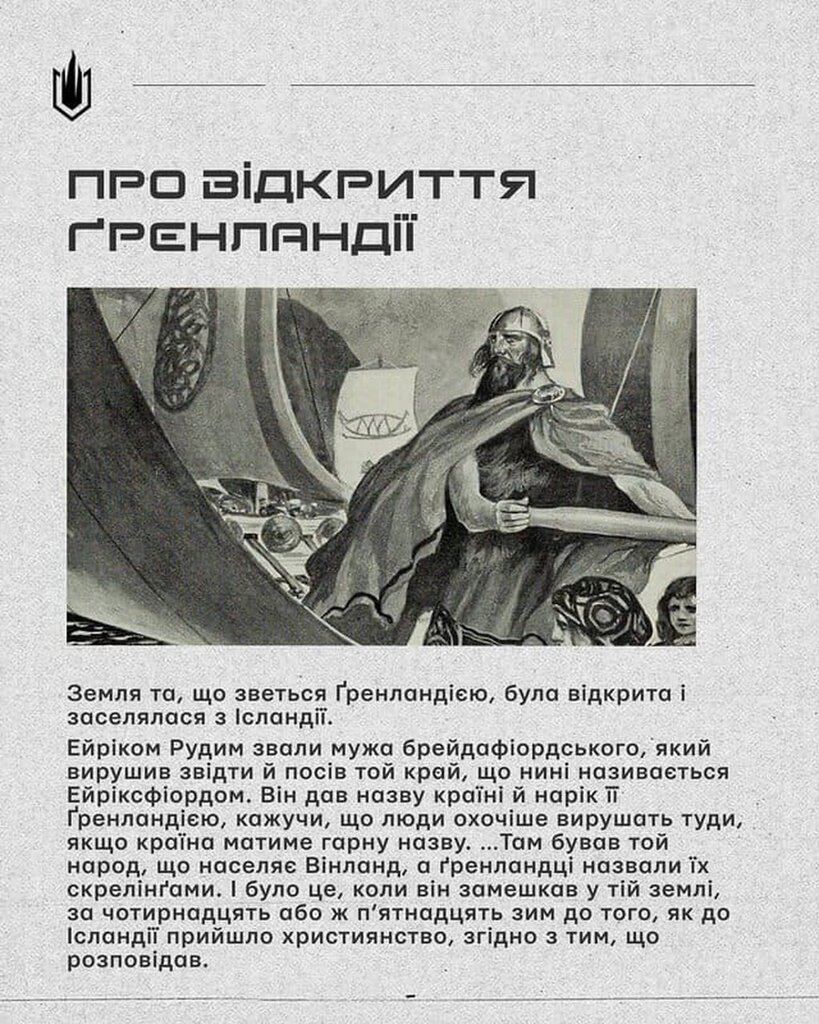 ПРО ВІДКРИТТЯ ҐРЕНЛАНДІЇ

Земля та, що зветься Ґренландією, була відкрита і заселялася з Ісландії.

Ейріком Рудим звали мужа брейдафіордського, який вирушив звідти й посів той край, що нині називається Ейріксфіордом. Він дав назву країні й нарік її Ґренландією, кажучи, що люди охочіше вирушать туди, якщо країна матиме гарну назву. ...Там бував той народ, що населяє Вінланд, а ґренландці назвали їх скрелінґами. І було це, коли він замешкав у тій землі, за чотирнадцять або ж п'ятнадцять зим до того, як до Ісландії прийшло християнство, згідно з тим, що розповідав.